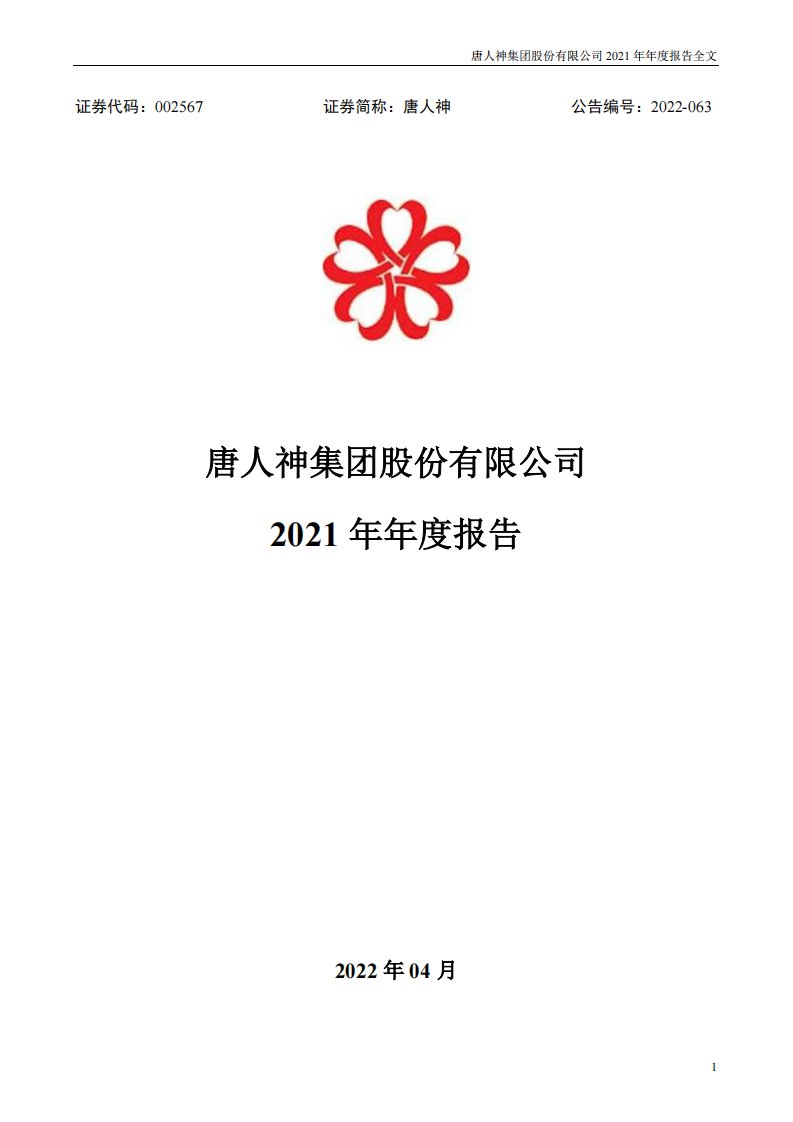 唐人神集团股份有限公司 2021 年年度报告全文

证券代码：002567　　证券简称：唐人神　　公告编号：2022-063

唐人神集团股份有限公司

2021 年年度报告

2022 年 04 月

1